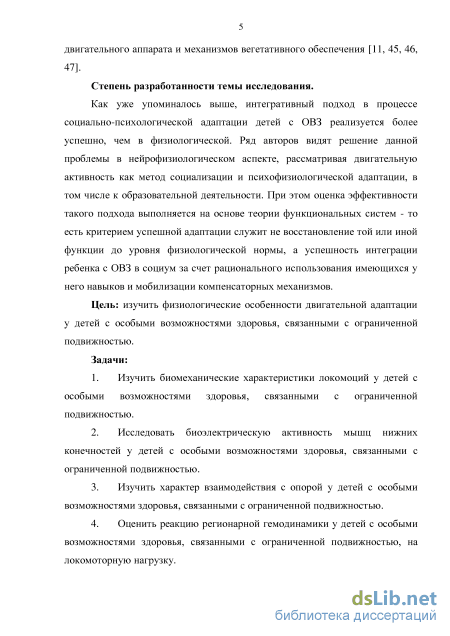 5

двигательного аппарата и механизмов вегетативного обеспечения [11, 45, 46, 47].

Степень разработанности темы исследования.

Как уже упоминалось выше, интегративный подход в процессе социально-психологической адаптации детей с ОВЗ реализуется более успешно, чем в физиологической. Ряд авторов видят решение данной проблемы в нейрофизиологическом аспекте, рассматривая двигательную активность как метод социализации и психофизиологической адаптации, в том числе к образовательной деятельности. При этом оценка эффективности такого подхода выполняется на основе теории функциональных систем - то есть критерием успешной адаптации служит не восстановление той или иной функции до уровня физиологической нормы, а успешность интеграции ребенка с ОВЗ в социум за счет рационального использования имеющихся у него навыков и мобилизации компенсаторных механизмов.

Цель: изучить физиологические особенности двигательной адаптации у детей с особыми возможностями здоровья, связанными с ограниченной подвижностью.

Задачи:

1. Изучить биомеханические характеристики локомоций у детей с особыми возможностями здоровья, связанными с ограниченной подвижностью.

2. Исследовать биоэлектрическую активность мышц нижних конечностей у детей с особыми возможностями здоровья, связанными с ограниченной подвижностью.

3. Изучить характер взаимодействия с опорой у детей с особыми возможностями здоровья, связанными с ограниченной подвижностью.

4. Оценить реакцию регионарной гемодинамики у детей с особыми возможностями здоровья, связанными с ограниченной подвижностью, на локомоторную нагрузку.

dsLib.net
библиотека диссертаций